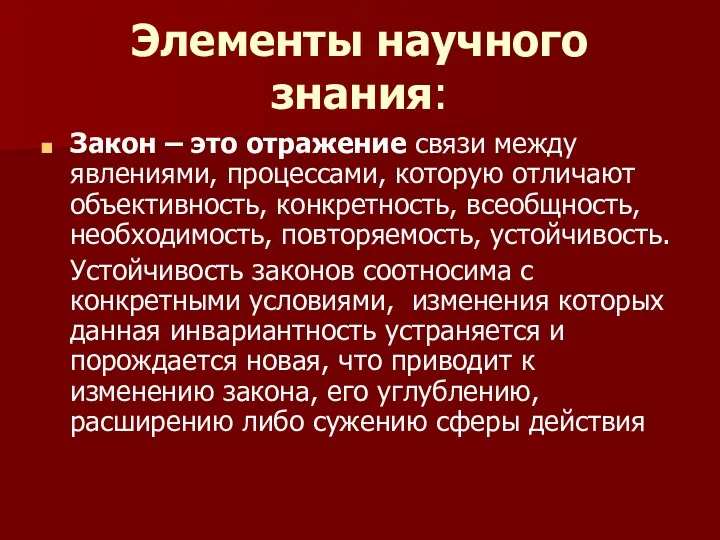 Элементы научного знания:

Закон – это отражение связи между явлениями, процессами, которую отличают объективность, конкретность, всеобщность, необходимость, повторяемость, устойчивость.

Устойчивость законов соотносима с конкретными условиями, изменения которых данная инвариантность устраняется и порождается новая, что приводит к изменению закона, его углублению, расширению либо сужению сферы действия